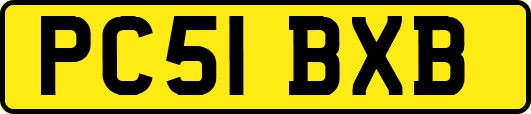 PC51 BXB